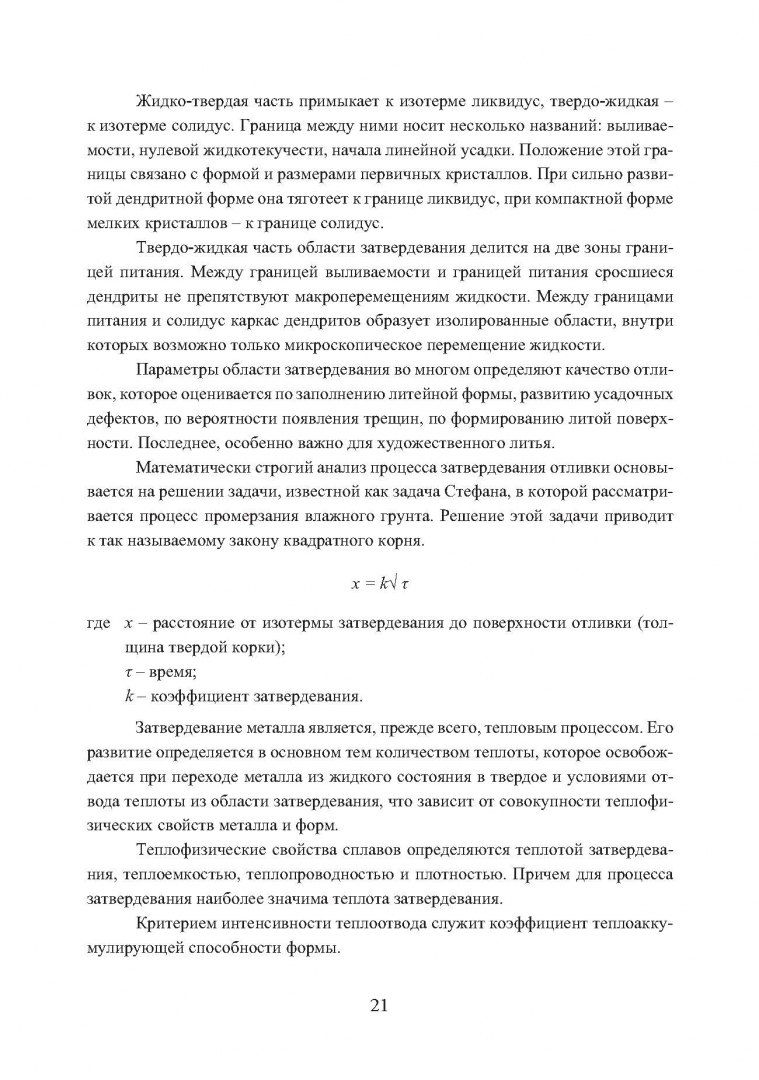 Жидко-твердая часть примыкает к изотерме ликвидус, твердо-жидкая – к изотерме солидус. Граница между ними носит несколько названий: выливаемости, нулевой жидкотекучести, начала линейной усадки. Положение этой границы связано с формой и размерами первичных кристаллов. При сильно развитой дендритной форме она тяготеет к границе ликвидус, при компактной форме мелких кристаллов – к границе солидус.

Твердо-жидкая часть области затвердевания делится на две зоны границей питания. Между границей выливаемости и границей питания сросшиеся дендриты не препятствуют макроперемещениям жидкости. Между границами питания и солидус каркас дендритов образует изолированные области, внутри которых возможно только микроскопическое перемещение жидкости.

Параметры области затвердевания во многом определяют качество отливок, которое оценивается по заполнению литейной формы, развитию усадочных дефектов, по вероятности появления трещин, по формированию литой поверхности. Последнее, особенно важно для художественного литья.

Математически строгий анализ процесса затвердевания отливки основывается на решении задачи, известной как задача Стефана, в которой рассматривается процесс промерзания влажного грунта. Решение этой задачи приводит к так называемому закону квадратного корня.

$x = k\sqrt{\tau}$

где $x$ – расстояние от изотермы затвердевания до поверхности отливки (толщина твердой корки);
$\tau$ – время;
$k$ – коэффициент затвердевания.

Затвердевание металла является, прежде всего, тепловым процессом. Его развитие определяется в основном тем количеством теплоты, которое освобождается при переходе металла из жидкого состояния в твердое и условиями отвода теплоты из области затвердевания, что зависит от совокупности теплофизических свойств металла и форм.

Теплофизические свойства сплавов определяются теплотой затвердевания, теплоемкостью, теплопроводностью и плотностью. Причем для процесса затвердевания наиболее значима теплота затвердевания.

Критерием интенсивности теплоотвода служит коэффициент теплоаккумулирующей способности формы.

21